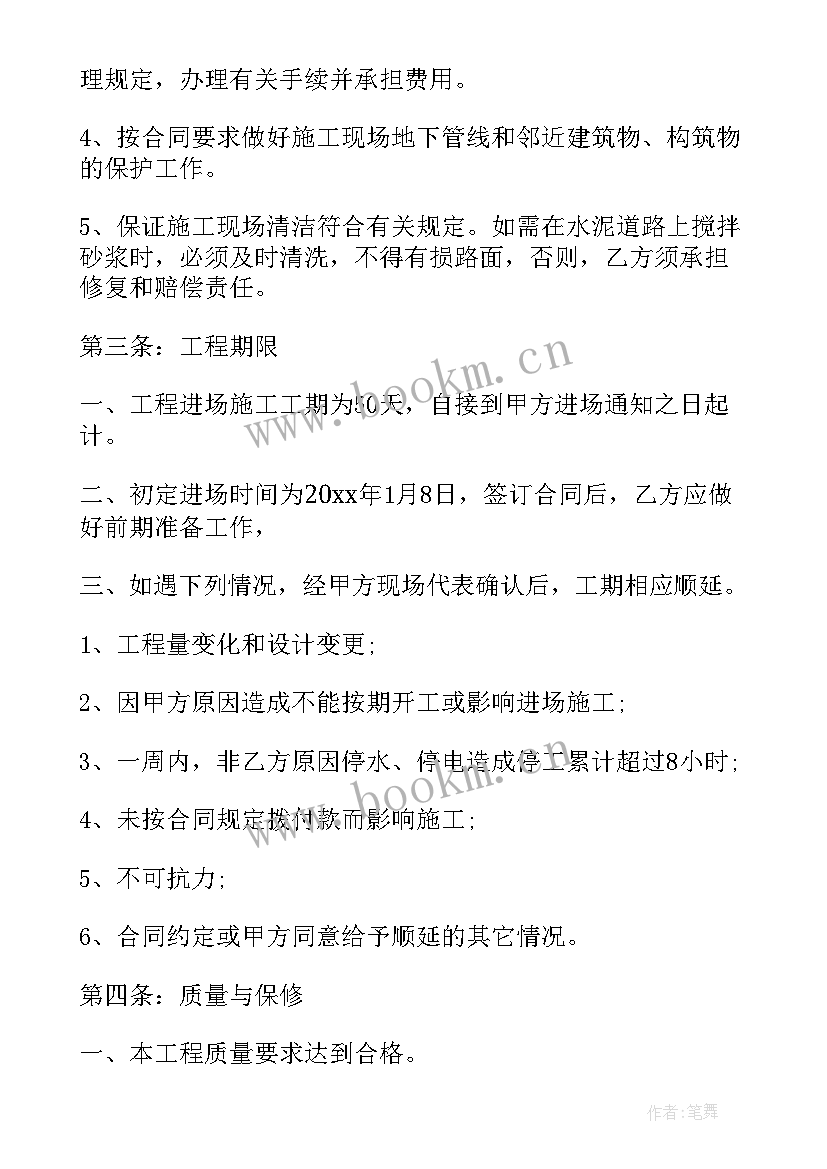 理规定，办理有关手续并承担费用。

4、按合同要求做好施工现场地下管线和邻近建筑物、构筑物的保护工作。

5、保证施工现场清洁符合有关规定。如需在水泥道路上搅拌砂浆时，必须及时清洗，不得有损路面，否则，乙方须承担修复和赔偿责任。

第三条：工程期限

一、工程进场施工工期为50天，自接到甲方进场通知之日起计。

二、初定进场时间为20xx年1月8日，签订合同后，乙方应做好前期准备工作，

三、如遇下列情况，经甲方现场代表确认后，工期相应顺延。

1、工程量变化和设计变更;

2、因甲方原因造成不能按期开工或影响进场施工;

3、一周内，非乙方原因停水、停电造成停工累计超过8小时;

4、未按合同规定拨付款而影响施工;

5、不可抗力;

6、合同约定或甲方同意给予顺延的其它情况。

第四条：质量与保修

一、本工程质量要求达到合格。

www.bookm.cn

www.bookm.cn

作者:笔舞